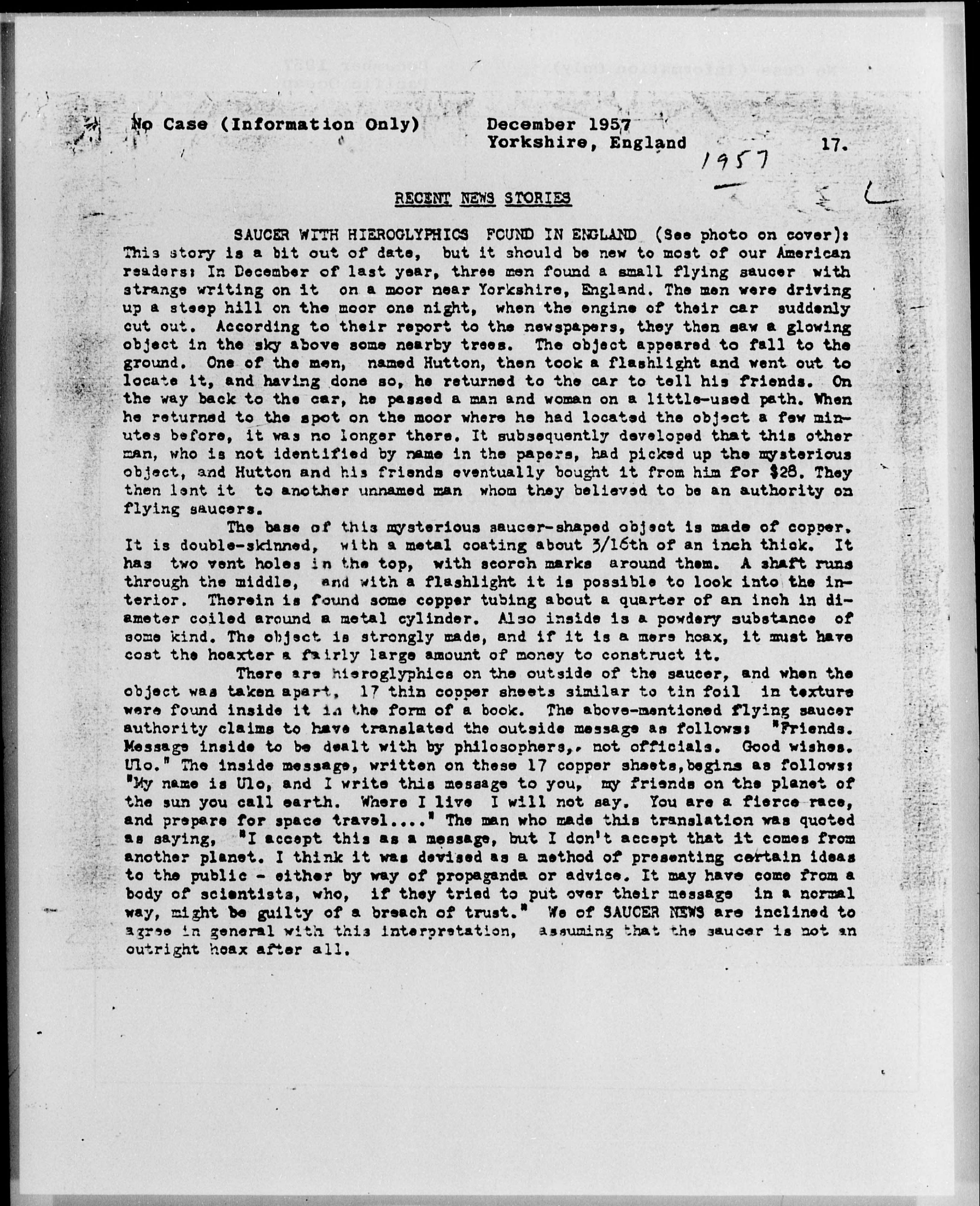 No Case (Information Only) December 1957
Yorkshire, England 17.

1957

RECENT NEWS STORIES

SAUCER WITH HIEROGLYPHICS FOUND IN ENGLAND (See photo on cover): This story is a bit out of date, but it should be new to most of our American readers: In December of last year, three men found a small flying saucer with strange writing on it on a moor near Yorkshire, England. The men were driving up a steep hill on the moor one night, when the engine of their car suddenly cut out. According to their report to the newspapers, they then saw a glowing object in the sky above some nearby trees. The object appeared to fall to the ground. One of the men, named Hutton, then took a flashlight and went out to locate it, and having done so, he returned to the car to tell his friends. On the way back to the car, he passed a man and woman on a little-used path. When he returned to the spot on the moor where he had located the object a few minutes before, it was no longer there. It subsequently developed that this other man, who is not identified by name in the papers, had picked up the mysterious object, and Hutton and his friends eventually bought it from him for $28. They then lent it to another unnamed man whom they believed to be an authority on flying saucers.

The base of this mysterious saucer-shaped object is made of copper. It is double-skinned, with a metal coating about 3/16th of an inch thick. It has two vent holes in the top, with scorch marks around them. A shaft runs through the middle, and with a flashlight it is possible to look into the interior. Therein is found some copper tubing about a quarter of an inch in diameter coiled around a metal cylinder. Also inside is a powdery substance of some kind. The object is strongly made, and if it is a mere hoax, it must have cost the hoaxter a fairly large amount of money to construct it.

There are hieroglyphics on the outside of the saucer, and when the object was taken apart, 17 thin copper sheets similar to tin foil in texture were found inside it in the form of a book. The above-mentioned flying saucer authority claims to have translated the outside message as follows: "Friends. Message inside to be dealt with by philosophers,. not officials. Good wishes. Ulo." The inside message, written on these 17 copper sheets,begins as follows: "My name is Ulo, and I write this message to you, my friends on the planet of the sun you call earth. Where I live I will not say. You are a fierce race, and prepare for space travel...." The man who made this translation was quoted as saying, "I accept this as a message, but I don't accept that it comes from another planet. I think it was devised as a method of presenting certain ideas to the public - either by way of propaganda or advice. It may have come from a body of scientists, who, if they tried to put over their message in a normal way, might be guilty of a breach of trust." We of SAUCER NEWS are inclined to agree in general with this interpretation, assuming that the saucer is not an outright hoax after all.